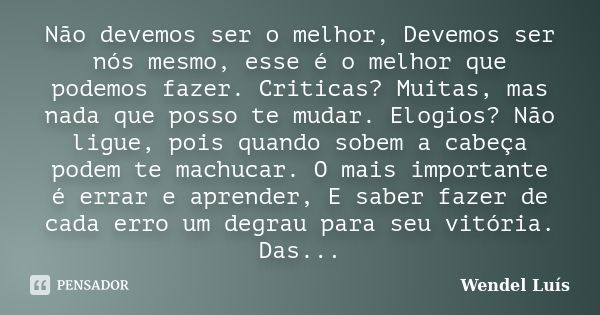 Não devemos ser o melhor, Devemos ser nós mesmo, esse é o melhor que podemos fazer. Criticas? Muitas, mas nada que posso te mudar. Elogios? Não ligue, pois quando sobem a cabeça podem te machucar. O mais importante é errar e aprender, E saber fazer de cada erro um degrau para seu vitória. Das...

PENSADOR

Wendel Luís